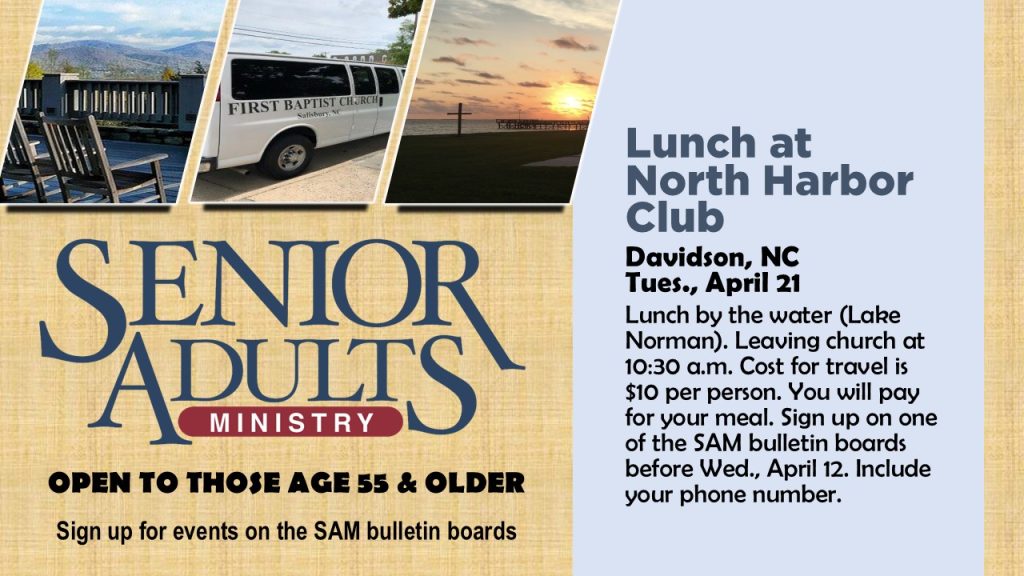 FIRST BAPTIST CHURCH
Salisbury, NC

SENIOR
ADULTS
MINISTRY

OPEN TO THOSE AGE 55 & OLDER

Sign up for events on the SAM bulletin boards

Lunch at North Harbor Club

Davidson, NC
Tues., April 21

Lunch by the water (Lake Norman). Leaving church at 10:30 a.m. Cost for travel is $10 per person. You will pay for your meal. Sign up on one of the SAM bulletin boards before Wed., April 12. Include your phone number.